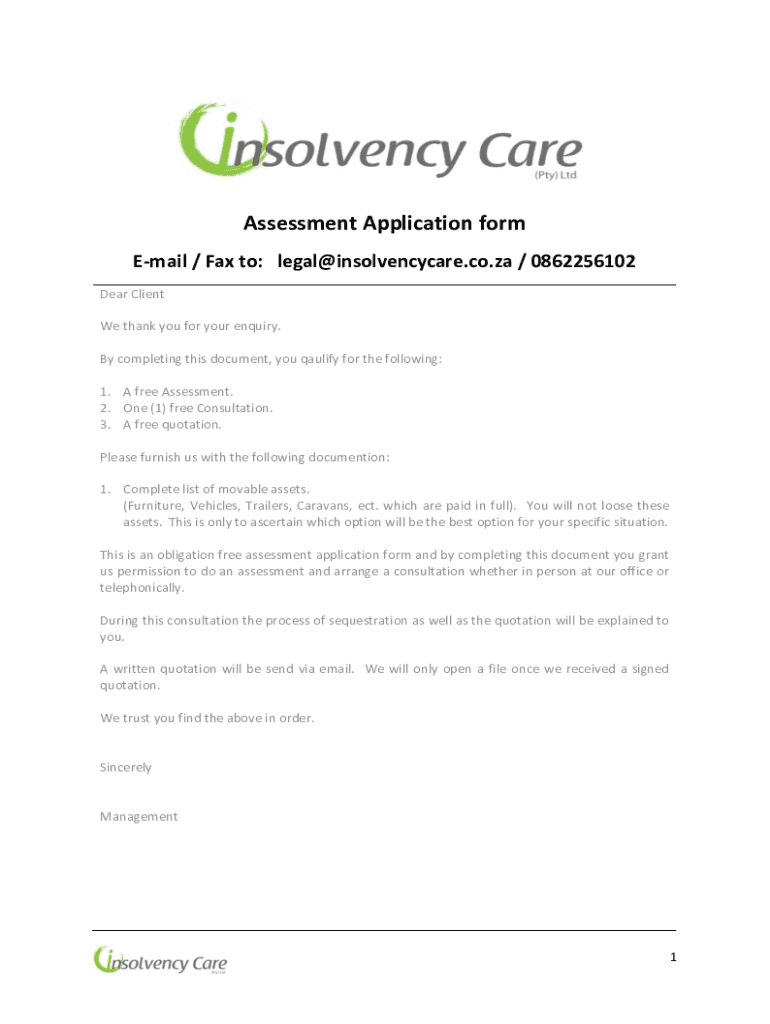 insolvency Care
(Pty) Ltd

Assessment Application form

E-mail / Fax to: legal@insolvencycare.co.za / 0862256102

Dear Client

We thank you for your enquiry.

By completing this document, you qaulify for the following:

1. A free Assessment.
2. One (1) free Consultation.
3. A free quotation.

Please furnish us with the following documention:

1. Complete list of movable assets.
(Furniture, Vehicles, Trailers, Caravans, ect. which are paid in full). You will not loose these assets. This is only to ascertain which option will be the best option for your specific situation.

This is an obligation free assessment application form and by completing this document you grant us permission to do an assessment and arrange a consultation whether in person at our office or telephonically.

During this consultation the process of sequestration as well as the quotation will be explained to you.

A written quotation will be send via email. We will only open a file once we received a signed quotation.

We trust you find the above in order.

Sincerely

Management

insolvency Care
(Pty) Ltd

1